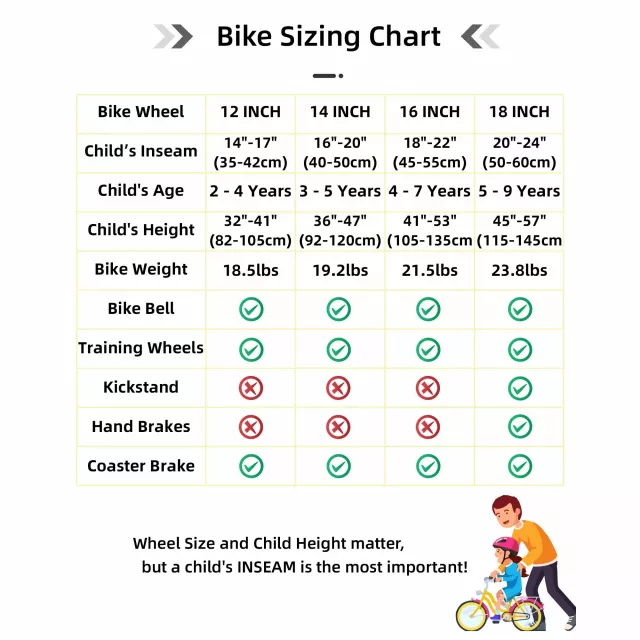 Bike Sizing Chart

| Bike Wheel | 12 INCH | 14 INCH | 16 INCH | 18 INCH |
|---|---|---|---|---|
| Child’s Inseam | 14"-17" (35-42cm) | 16"-20" (40-50cm) | 18"-22" (45-55cm) | 20"-24" (50-60cm) |
| Child's Age | 2 - 4 Years | 3 - 5 Years | 4 - 7 Years | 5 - 9 Years |
| Child's Height | 32"-41" (82-105cm) | 36"-47" (92-120cm) | 41"-53" (105-135cm | 45"-57" (115-145cm |
| Bike Weight | 18.5lbs | 19.2lbs | 21.5lbs | 23.8lbs |
| Bike Bell | ✓ | ✓ | ✓ | ✓ |
| Training Wheels | ✓ | ✓ | ✓ | ✓ |
| Kickstand | ✗ | ✗ | ✗ | ✓ |
| Hand Brakes | ✗ | ✗ | ✗ | ✓ |
| Coaster Brake | ✓ | ✓ | ✓ | ✓ |

Wheel Size and Child Height matter, but a child's INSEAM is the most important!